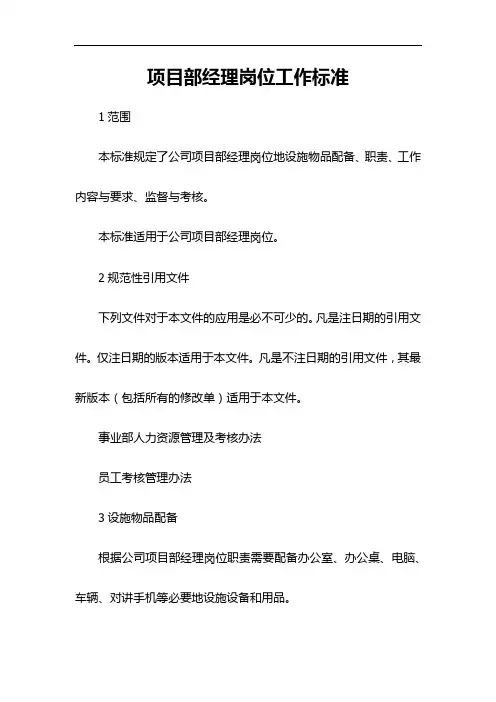 项目部经理岗位工作标准

1 范围

本标准规定了公司项目部经理岗位地设施物品配备、职责、工作内容与要求、监督与考核。

本标准适用于公司项目部经理岗位。

2 规范性引用文件

下列文件对于本文件的应用是必不可少的。凡是注日期的引用文件。仅注日期的版本适用于本文件。凡是不注日期的引用文件，其最新版本（包括所有的修改单）适用于本文件。

事业部人力资源管理及考核办法

员工考核管理办法

3 设施物品配备

根据公司项目部经理岗位职责需要配备办公室、办公桌、电脑、车辆、对讲手机等必要地设施设备和用品。